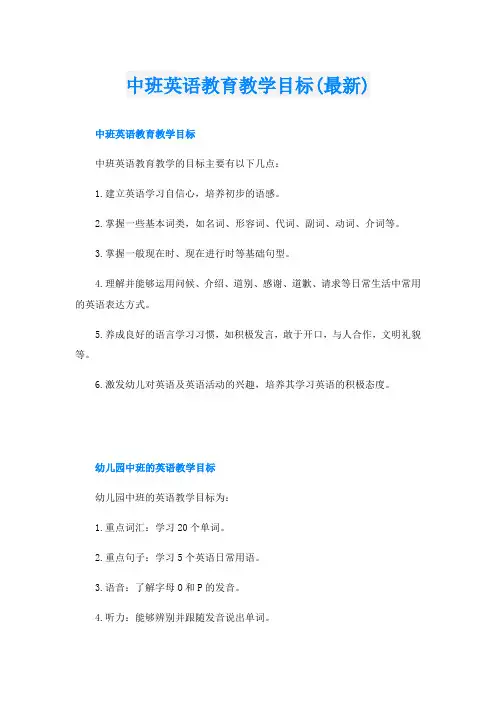 中班英语教育教学目标(最新)

中班英语教育教学目标

中班英语教育教学的目标主要有以下几点：

1.建立英语学习自信心，培养初步的语感。

2.掌握一些基本词类，如名词、形容词、代词、副词、动词、介词等。

3.掌握一般现在时、现在进行时等基础句型。

4.理解并能够运用问候、介绍、道别、感谢、道歉、请求等日常生活中常用的英语表达方式。

5.养成良好的语言学习习惯，如积极发言，敢于开口，与人合作，文明礼貌等。

6.激发幼儿对英语及英语活动的兴趣，培养其学习英语的积极态度。

幼儿园中班的英语教学目标

幼儿园中班的英语教学目标为：

1.重点词汇：学习20个单词。

2.重点句子：学习5个英语日常用语。

3.语音：了解字母O和P的发音。

4.听力：能够辨别并跟随发音说出单词。